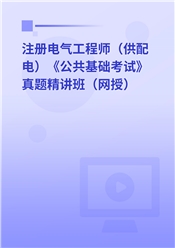 注册电气工程师（供配电）《公共基础考试》真题精讲班（网授）